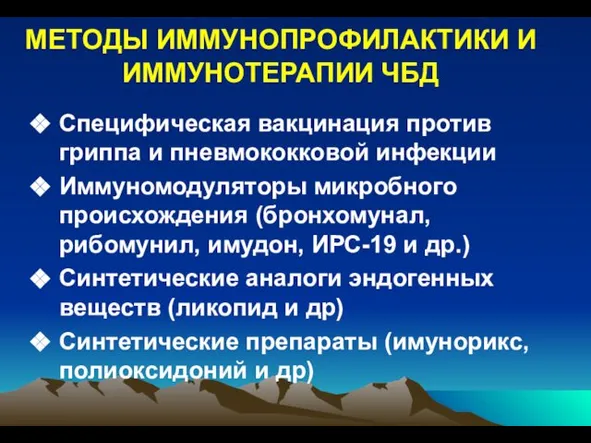 МЕТОДЫ ИММУНОПРОФИЛАКТИКИ И ИММУНОТЕРАПИИ ЧБД

❖ Специфическая вакцинация против гриппа и пневмококковой инфекции

❖ Иммуномодуляторы микробного происхождения (бронхомунал, рибомунил, имудон, ИРС-19 и др.)

❖ Синтетические аналоги эндогенных веществ (ликопид и др)

❖ Синтетические препараты (имунорикс, полиоксидоний и др)